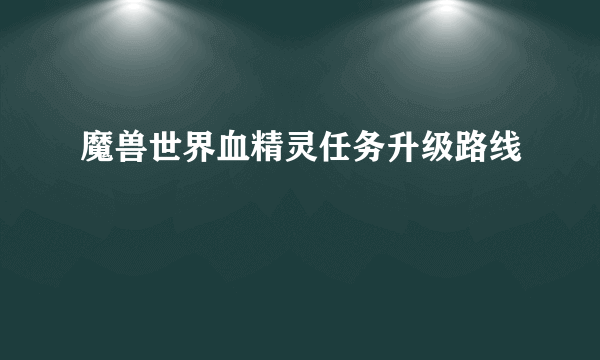 魔兽世界血精灵任务升级路线